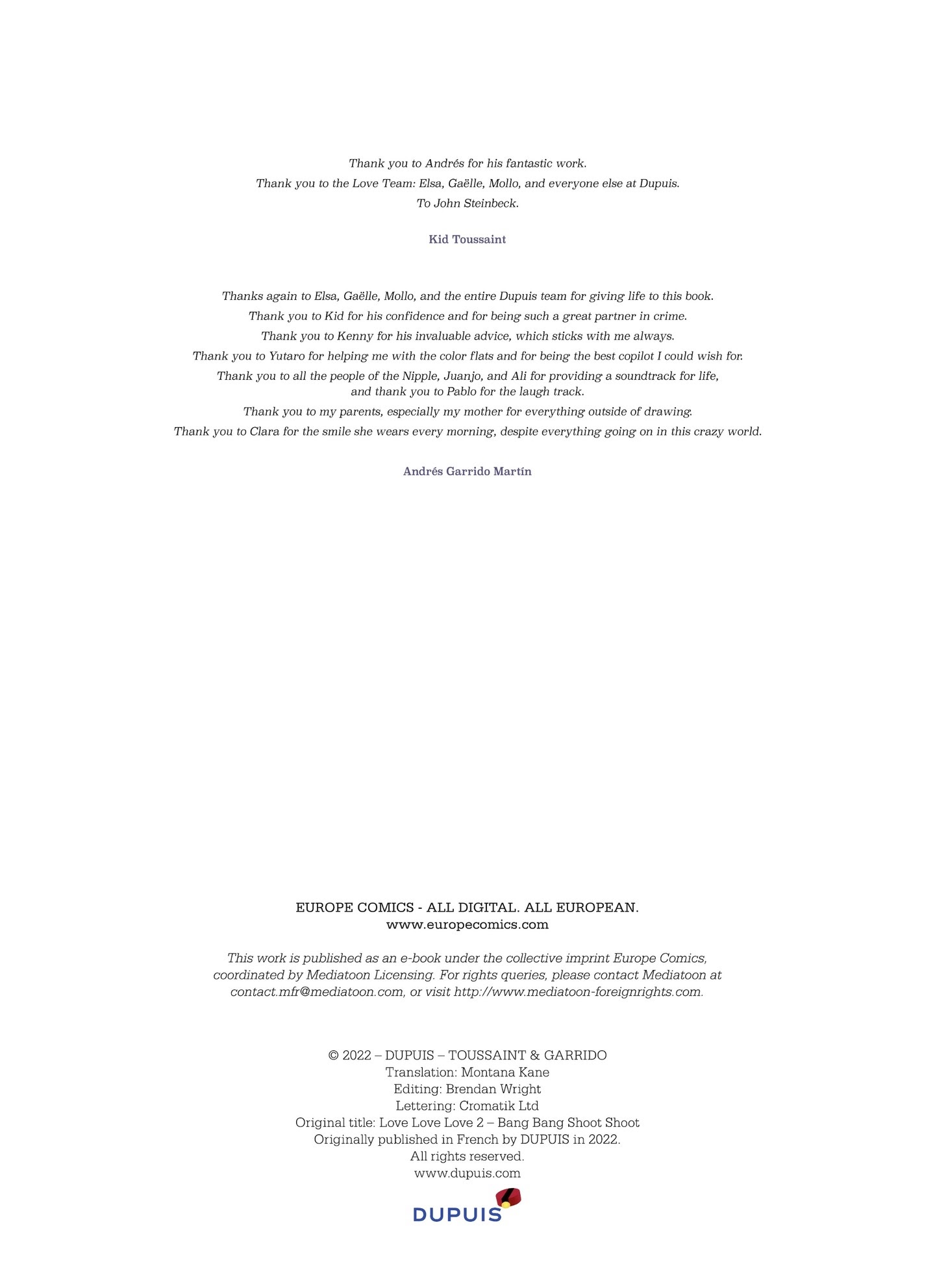 Thank you to Andrés for his fantastic work.
Thank you to the Love Team: Elsa, Gaëlle, Mollo, and everyone else at Dupuis.
To John Steinbeck.

Kid Toussaint

Thanks again to Elsa, Gaëlle, Mollo, and the entire Dupuis team for giving life to this book.
Thank you to Kid for his confidence and for being such a great partner in crime.
Thank you to Kenny for his invaluable advice, which sticks with me always.
Thank you to Yutaro for helping me with the color flats and for being the best copilot I could wish for.
Thank you to all the people of the Nipple, Juanjo, and Ali for providing a soundtrack for life, and thank you to Pablo for the laugh track.
Thank you to my parents, especially my mother for everything outside of drawing.
Thank you to Clara for the smile she wears every morning, despite everything going on in this crazy world.

Andrés Garrido Martín

EUROPE COMICS - ALL DIGITAL. ALL EUROPEAN.
www.europecomics.com

This work is published as an e-book under the collective imprint Europe Comics, coordinated by Mediatoon Licensing. For rights queries, please contact Mediatoon at contact.mfr@mediatoon.com, or visit http://www.mediatoon-foreignrights.com.

© 2022 – DUPUIS – TOUSSAINT & GARRIDO
Translation: Montana Kane
Editing: Brendan Wright
Lettering: Cromatik Ltd
Original title: Love Love Love 2 – Bang Bang Shoot Shoot
Originally published in French by DUPUIS in 2022.
All rights reserved.
www.dupuis.com

DUPUIS